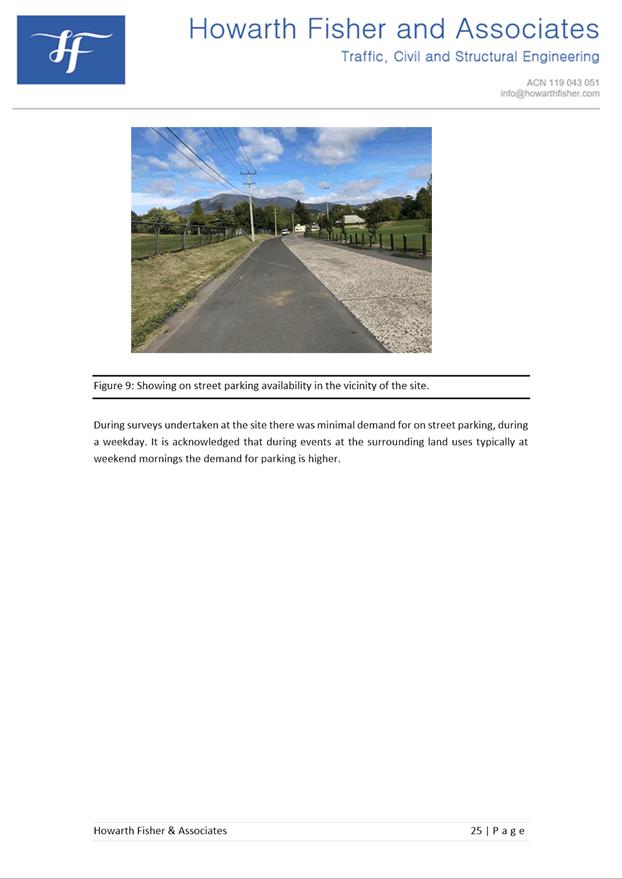 HF

Howarth Fisher and Associates
Traffic, Civil and Structural Engineering

ACN 119 043 051
info@howarthfisher.com

Figure 9: Showing on street parking availability in the vicinity of the site.

During surveys undertaken at the site there was minimal demand for on street parking, during a weekday. It is acknowledged that during events at the surrounding land uses typically at weekend mornings the demand for parking is higher.

Howarth Fisher & Associates

25 | P a g e